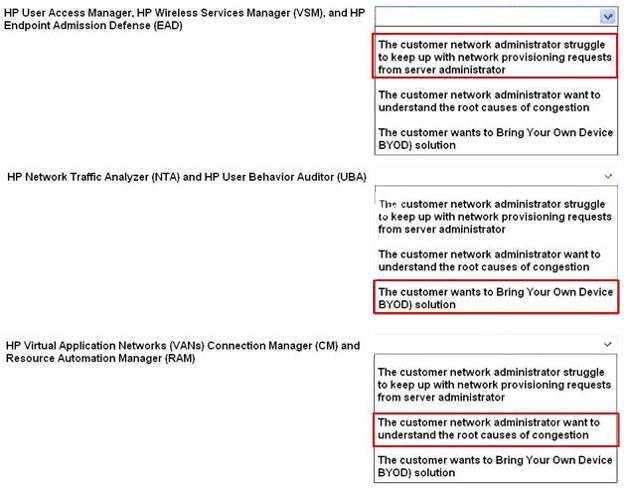 HP User Access Manager, HP Wireless Services Manager (VSM), and HP Endpoint Admission Defense (EAD)

The customer network administrator struggle to keep up with network provisioning requests from server administrator

The customer network administrator want to understand the root causes of congestion

The customer wants to Bring Your Own Device BYOD) solution

HP Network Traffic Analyzer (NTA) and HP User Behavior Auditor (UBA)

The customer network administrator struggle to keep up with network provisioning requests from server administrator

The customer network administrator want to understand the root causes of congestion

The customer wants to Bring Your Own Device BYOD) solution

HP Virtual Application Networks (VANs) Connection Manager (CM) and Resource Automation Manager (RAM)

The customer network administrator struggle to keep up with network provisioning requests from server administrator

The customer network administrator want to understand the root causes of congestion

The customer wants to Bring Your Own Device BYOD) solution